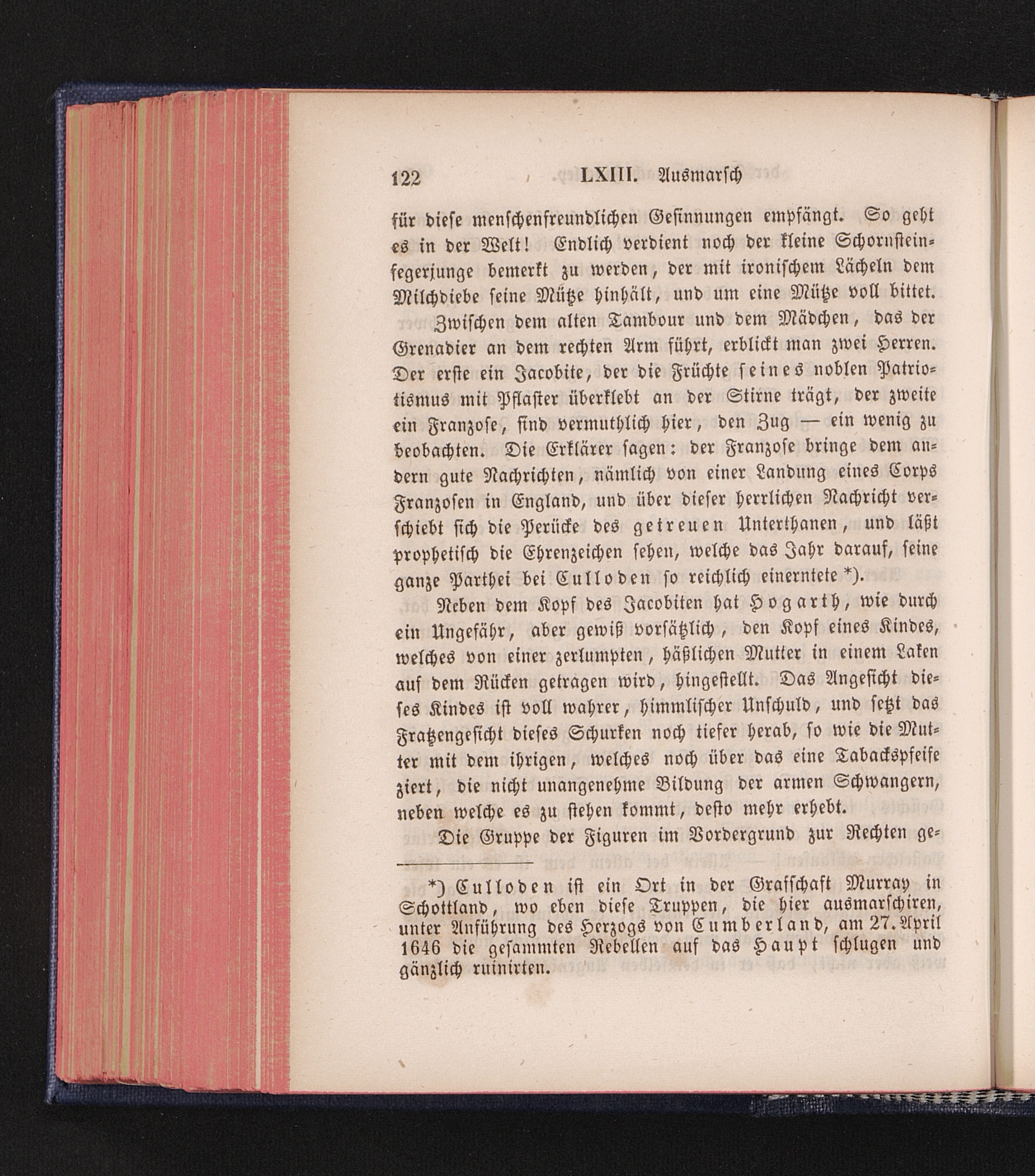 122 LXIII. Ausmarsch

für diese menschenfreundlichen Gesinnungen empfängt. So geht es in der Welt! Endlich verdient noch der kleine Schornsteinfegerjunge bemerkt zu werden, der mit ironischem Lächeln dem Milchdiebe seine Mütze hinhält, und um eine Mütze voll bittet.

Zwischen dem alten Tambour und dem Mädchen, das der Grenadier an dem rechten Arm führt, erblickt man zwei Herren. Der erste ein Jacobite, der die Früchte seines noblen Patriotismus mit Pflaster überklebt an der Stirne trägt, der zweite ein Franzose, sind vermuthlich hier, den Zug — ein wenig zu beobachten. Die Erklärer sagen: der Franzose bringe dem andern gute Nachrichten, nämlich von einer Landung eines Corps Franzosen in England, und über dieser herrlichen Nachricht verschiebt sich die Perücke des getreuen Unterthanen, und läßt prophetisch die Ehrenzeichen sehen, welche das Jahr darauf, seine ganze Parthei bei Culloden so reichlich einerntete *).

Neben dem Kopf des Jacobiten hat Hogarth, wie durch ein Ungefähr, aber gewiß vorsätzlich, den Kopf eines Kindes, welches von einer zerlumpten, häßlichen Mutter in einem Laken auf dem Rücken getragen wird, hingestellt. Das Angesicht dieses Kindes ist voll wahrer, himmlischer Unschuld, und setzt das Fratzengesicht dieses Schurken noch tiefer herab, so wie die Mutter mit dem ihrigen, welches noch über das eine Tabackspfeife ziert, die nicht unangenehme Bildung der armen Schwangern, neben welche es zu stehen kommt, desto mehr erhebt.

Die Gruppe der Figuren im Vordergrund zur Rechten ge-

*) Culloden ist ein Ort in der Grafschaft Murray in Schottland, wo eben diese Truppen, die hier ausmarschiren, unter Anführung des Herzogs von Cumberland, am 27. April 1646 die gesammten Rebellen auf das Haupt schlugen und gänzlich ruinirten.